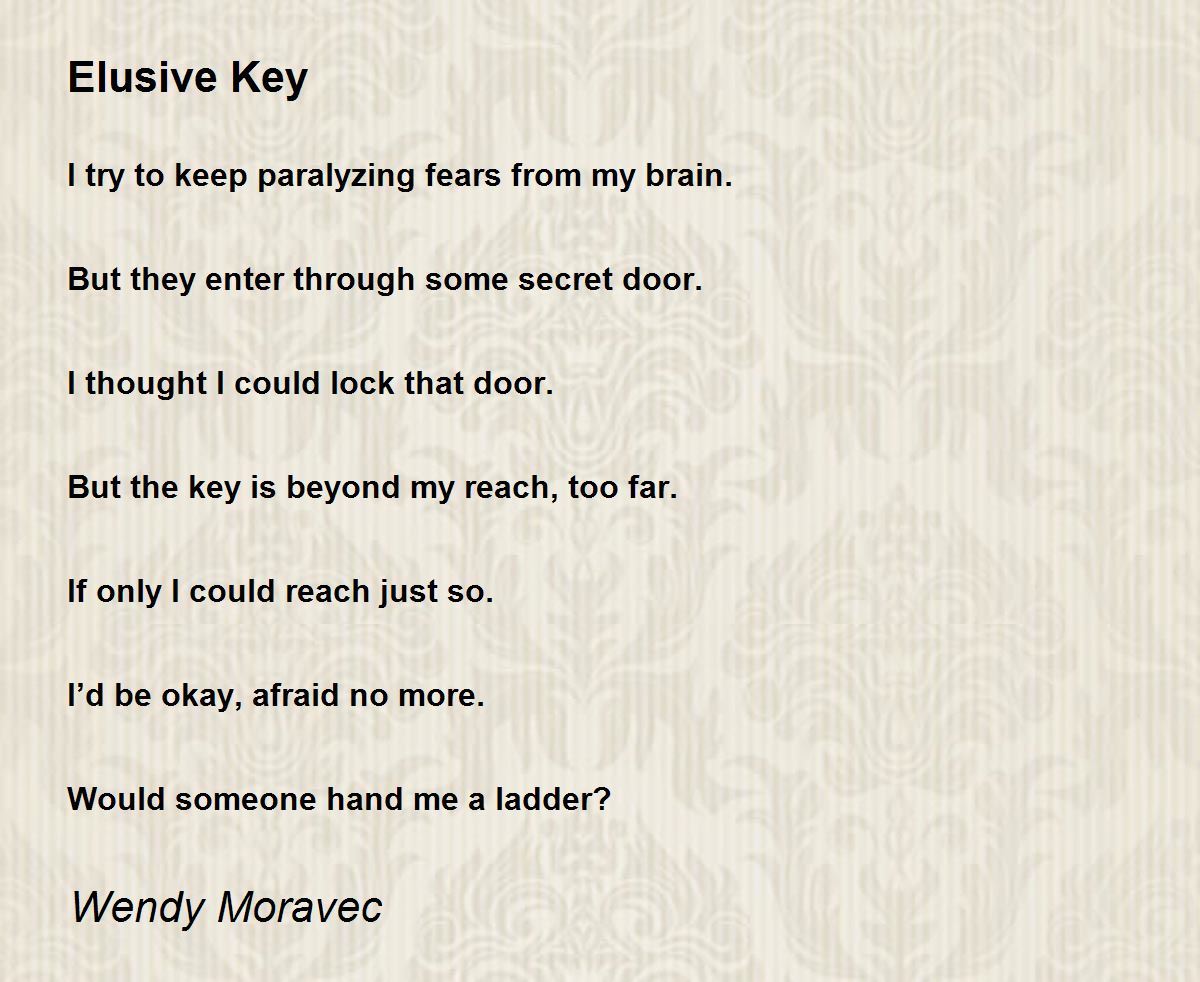 Elusive Key

I try to keep paralyzing fears from my brain.

But they enter through some secret door.

I thought I could lock that door.

But the key is beyond my reach, too far.

If only I could reach just so.

I'd be okay, afraid no more.

Would someone hand me a ladder?

Wendy Moravec